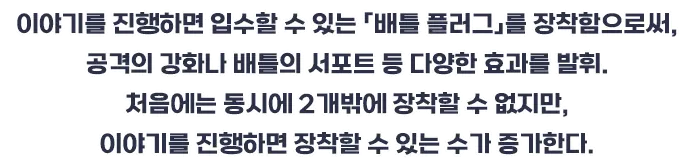 이야기를 진행하면 입수할 수 있는 「배틀 플러그」를 장착함으로써,
공격의 강화나 배틀의 서포트 등 다양한 효과를 발휘.
처음에는 동시에 2개밖에 장착할 수 없지만,
이야기를 진행하면 장착할 수 있는 수가 증가한다.